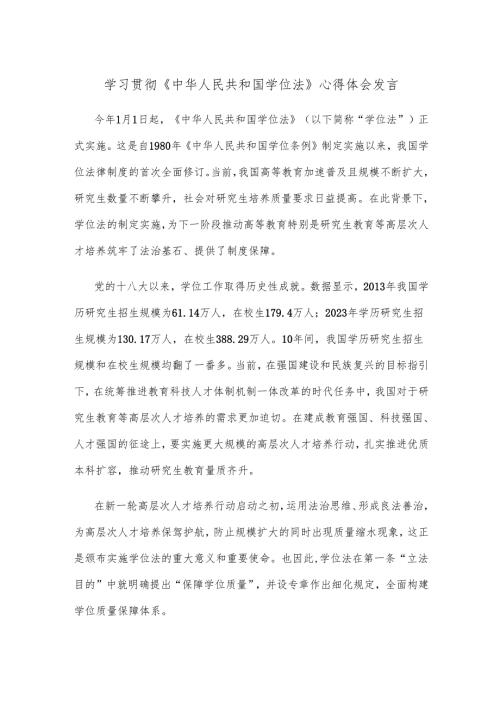 学习贯彻《中华人民共和国学位法》心得体会发言

今年1月1日起，《中华人民共和国学位法》（以下简称“学位法”）正式实施。这是自1980年《中华人民共和国学位条例》制定实施以来，我国学位法律制度的首次全面修订。当前，我国高等教育加速普及且规模不断扩大，研究生数量不断攀升，社会对研究生培养质量要求日益提高。在此背景下，学位法的制定实施，为下一阶段推动高等教育特别是研究生教育等高层次人才培养筑牢了法治基石、提供了制度保障。

党的十八大以来，学位工作取得历史性成就。数据显示，2013年我国学历研究生招生规模为61.14万人，在校生179.4万人；2023年学历研究生招生规模为130.17万人，在校生388.29万人。10年间，我国学历研究生招生规模和在校生规模均翻了一番多。当前，在强国建设和民族复兴的目标指引下，在统筹推进教育科技人才体制机制一体改革的时代任务中，我国对于研究生教育等高层次人才培养的需求更加迫切。在建成教育强国、科技强国、人才强国的征途上，要实施更大规模的高层次人才培养行动，扎实推进优质本科扩容，推动研究生教育量质齐升。

在新一轮高层次人才培养行动启动之初，运用法治思维、形成良法善治，为高层次人才培养保驾护航，防止规模扩大的同时出现质量缩水现象，这正是颁布实施学位法的重大意义和重要使命。也因此，学位法在第一条“立法目的”中就明确提出“保障学位质量”，并设专章作出细化规定，全面构建学位质量保障体系。